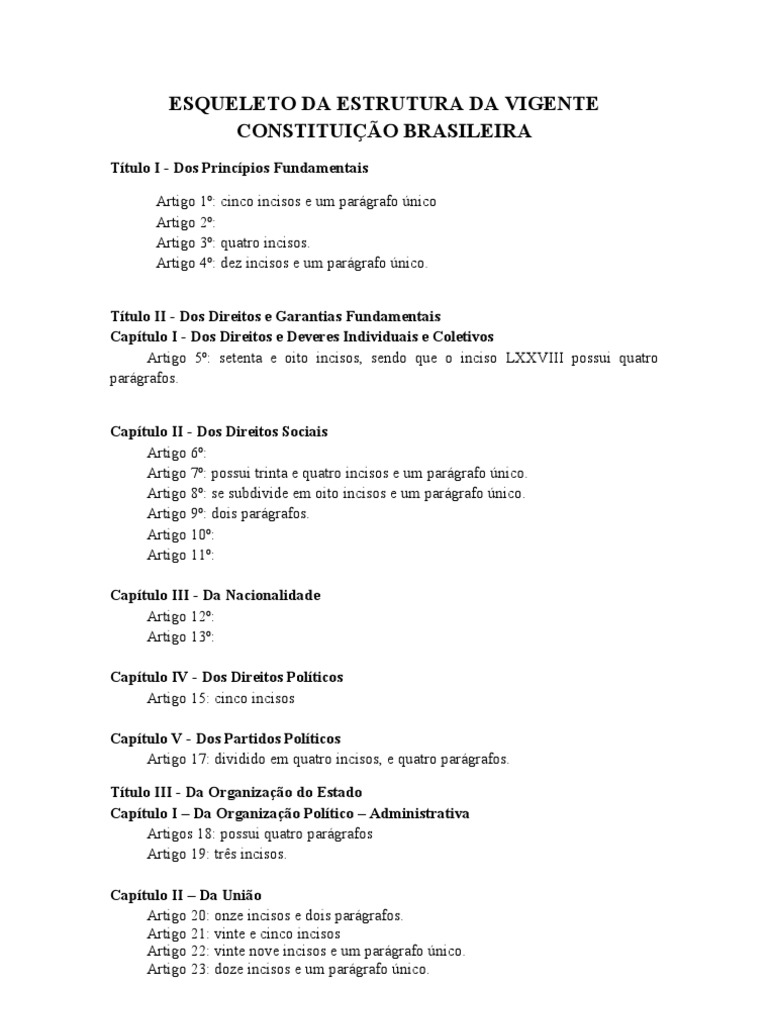 ESQUELETO DA ESTRUTURA DA VIGENTE CONSTITUIÇÃO BRASILEIRA

Título I - Dos Princípios Fundamentais

Artigo 1º: cinco incisos e um parágrafo único
Artigo 2º:
Artigo 3º: quatro incisos.
Artigo 4º: dez incisos e um parágrafo único.

Título II - Dos Direitos e Garantias Fundamentais
Capítulo I - Dos Direitos e Deveres Individuais e Coletivos

Artigo 5º: setenta e oito incisos, sendo que o inciso LXXVIII possui quatro parágrafos.

Capítulo II - Dos Direitos Sociais
Artigo 6º:
Artigo 7º: possui trinta e quatro incisos e um parágrafo único.
Artigo 8º: se subdivide em oito incisos e um parágrafo único.
Artigo 9º: dois parágrafos.
Artigo 10º:
Artigo 11º:

Capítulo III - Da Nacionalidade
Artigo 12º:
Artigo 13º:

Capítulo IV - Dos Direitos Políticos
Artigo 15: cinco incisos

Capítulo V - Dos Partidos Políticos
Artigo 17: dividido em quatro incisos, e quatro parágrafos.

Título III - Da Organização do Estado
Capítulo I – Da Organização Político – Administrativa
Artigos 18: possui quatro parágrafos
Artigo 19: três incisos.

Capítulo II – Da União
Artigo 20: onze incisos e dois parágrafos.
Artigo 21: vinte e cinco incisos
Artigo 22: vinte nove incisos e um parágrafo único.
Artigo 23: doze incisos e um parágrafo único.